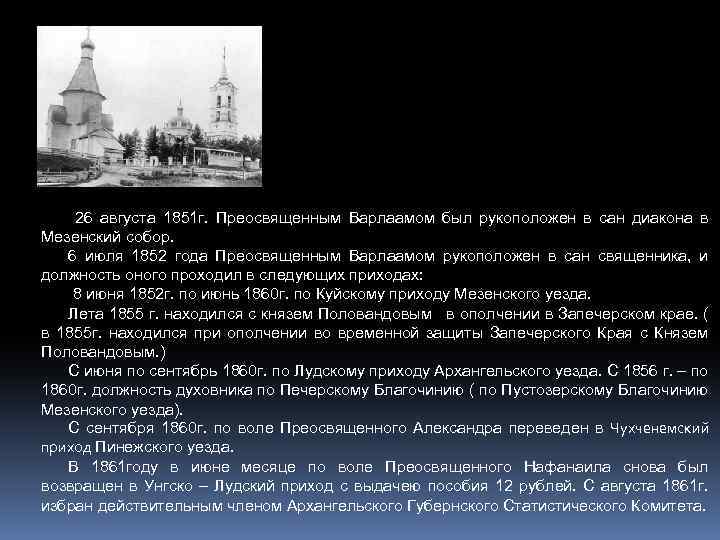 26 августа 1851г. Преосвященным Варлаамом был рукоположен в сан диакона в Мезенский собор.

6 июля 1852 года Преосвященным Варлаамом рукоположен в сан священника, и должность оного проходил в следующих приходах:

8 июня 1852г. по июнь 1860г. по Куйскому приходу Мезенского уезда.

Лета 1855 г. находился с князем Половандовым в ополчении в Запечерском крае. ( в 1855г. находился при ополчении во временной защиты Запечерского Края с Князем Половандовым.)

С июня по сентябрь 1860г. по Лудскому приходу Архангельского уезда. С 1856 г. – по 1860г. должность духовника по Печерскому Благочинию ( по Пустозерскому Благочинию Мезенского уезда).

С сентября 1860г. по воле Преосвященного Александра переведен в Чухченемский приход Пинежского уезда.

В 1861году в июне месяце по воле Преосвященного Нафанаила снова был возвращен в Унгско – Лудский приход с выдачею пособия 12 рублей. С августа 1861г. избран действительным членом Архангельского Губернского Статистического Комитета.